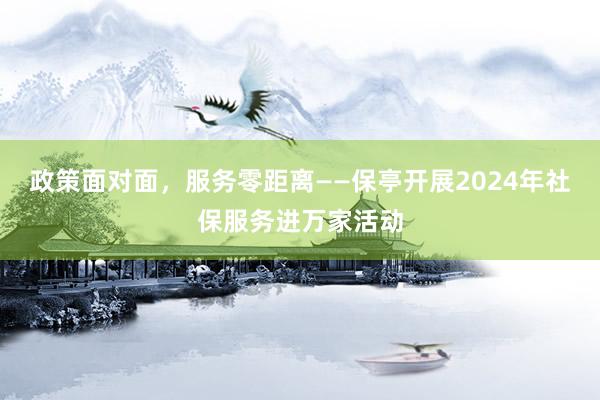 政策面对面，服务零距离——保亭开展2024年社保服务进万家活动